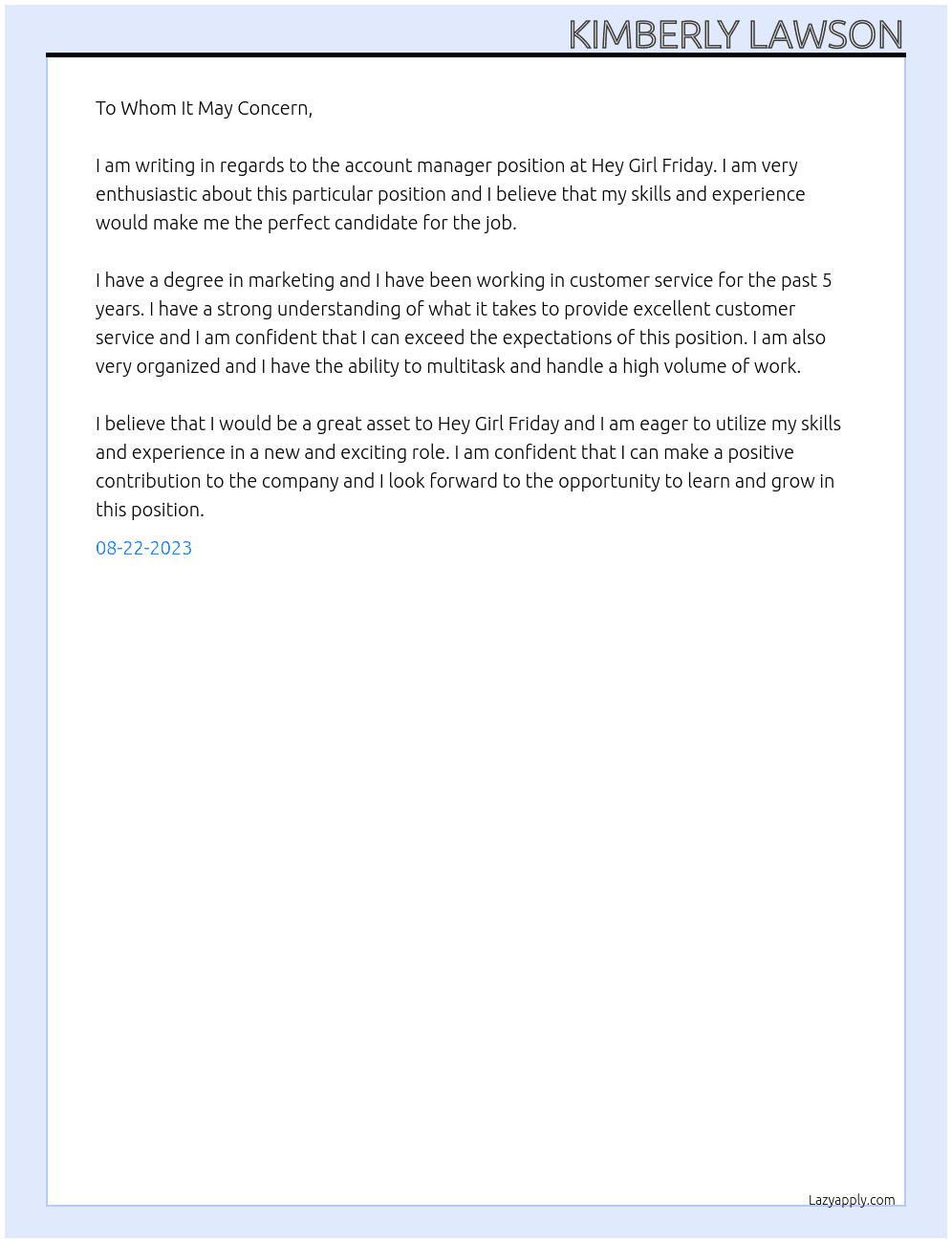 KIMBERLY LAWSON

To Whom It May Concern,

I am writing in regards to the account manager position at Hey Girl Friday. I am very enthusiastic about this particular position and I believe that my skills and experience would make me the perfect candidate for the job.

I have a degree in marketing and I have been working in customer service for the past 5 years. I have a strong understanding of what it takes to provide excellent customer service and I am confident that I can exceed the expectations of this position. I am also very organized and I have the ability to multitask and handle a high volume of work.

I believe that I would be a great asset to Hey Girl Friday and I am eager to utilize my skills and experience in a new and exciting role. I am confident that I can make a positive contribution to the company and I look forward to the opportunity to learn and grow in this position.

08-22-2023

Lazyapply.com